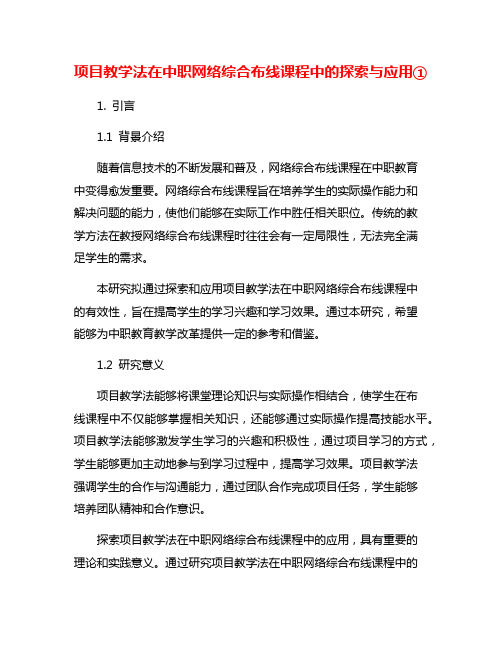 项目教学法在中职网络综合布线课程中的探索与应用①

1. 引言

1.1 背景介绍

随着信息技术的不断发展和普及，网络综合布线课程在中职教育中变得愈发重要。网络综合布线课程旨在培养学生的实际操作能力和解决问题的能力，使他们能够在实际工作中胜任相关职位。传统的教学方法在教授网络综合布线课程时往往会有一定局限性，无法完全满足学生的需求。

本研究拟通过探索和应用项目教学法在中职网络综合布线课程中的有效性，旨在提高学生的学习兴趣和学习效果。通过本研究，希望能够为中职教育教学改革提供一定的参考和借鉴。

1.2 研究意义

项目教学法能够将课堂理论知识与实际操作相结合，使学生在布线课程中不仅能够掌握相关知识，还能够通过实际操作提高技能水平。项目教学法能够激发学生学习的兴趣和积极性，通过项目学习的方式，学生能够更加主动地参与到学习过程中，提高学习效果。项目教学法强调学生的合作与沟通能力，通过团队合作完成项目任务，学生能够培养团队精神和合作意识。

探索项目教学法在中职网络综合布线课程中的应用，具有重要的理论和实践意义。通过研究项目教学法在中职网络综合布线课程中的